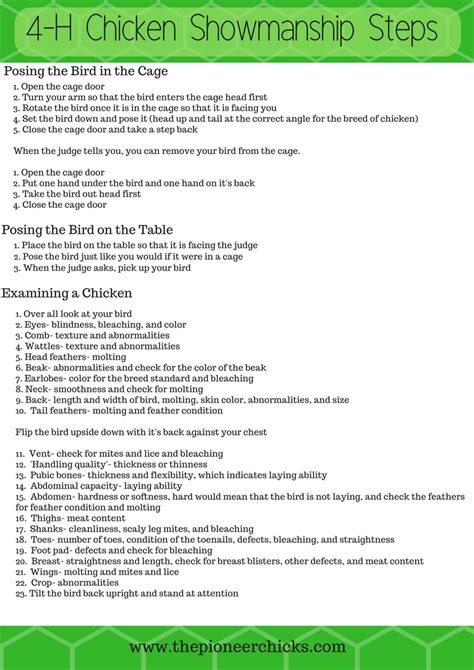 4-H Chicken Showmanship Steps

Posing the Bird in the Cage

1. Open the cage door
2. Turn your arm so that the bird enters the cage head first
3. Rotate the bird once it is in the cage so that it is facing you
4. Set the bird down and pose it (head up and tail at the correct angle for the breed of chicken)
5. Close the cage door and take a step back

When the judge tells you, you can remove your bird from the cage.

1. Open the cage door
2. Put one hand under the bird and one hand on it's back
3. Take the bird out head first
4. Close the cage door

Posing the Bird on the Table

1. Place the bird on the table so that it is facing the judge
2. Pose the bird just like you would if it were in a cage
3. When the judge asks, pick up your bird

Examining a Chicken

1. Over all look at your bird
2. Eyes- blindness, bleaching, and color
3. Comb- texture and abnormalities
4. Wattles- texture and abnormalities
5. Head feathers- molting
6. Beak- abnormalities and check for the color of the beak
7. Earlobes- color for the breed standard and bleaching
8. Neck- smoothness and check for molting
9. Back- length and width of bird, molting, skin color, abnormalities, and size
10. Tail feathers- molting and feather condition

Flip the bird upside down with it's back against your chest

11. Vent- check for mites and lice and bleaching
12. "Handling quality"- thickness or thinness
13. Pubic bones- thickness and flexibility, which indicates laying ability
14. Abdominal capacity- laying ability
15. Abdomen- hardness or softness, hard would mean that the bird is not laying, and check the feathers for feather condition and molting
16. Thighs- meat content
17. Shanks- cleanliness, scaly leg mites, and bleaching
18. Toes- number of toes, condition of the toenails, defects, bleaching, and straightness
19. Foot pad- defects and check for bleaching
20. Breast- straightness and length, check for breast blisters, other defects, and meat content
21. Wings- molting and mites and lice
22. Crop- abnormalities
23. Tilt the bird back upright and stand at attention

www.thepioneerchicks.com